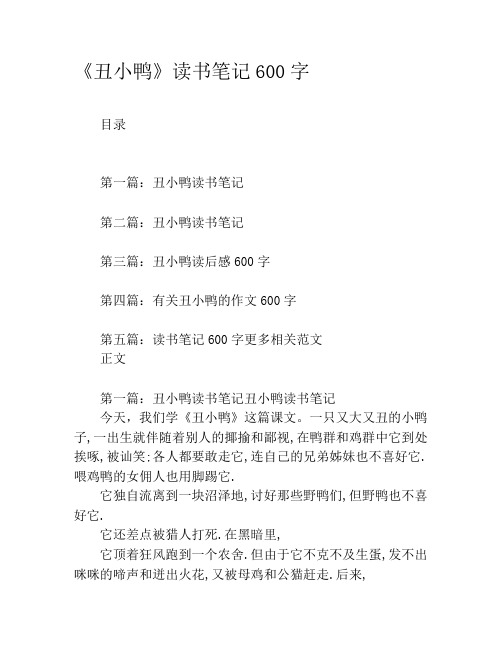 《丑小鸭》读书笔记 600 字

目录

第一篇：丑小鸭读书笔记

第二篇：丑小鸭读书笔记

第三篇：丑小鸭读后感 600 字

第四篇：有关丑小鸭的作文 600 字

第五篇：读书笔记 600 字更多相关范文
正文

第一篇：丑小鸭读书笔记丑小鸭读书笔记
今天，我们学《丑小鸭》这篇课文。一只又大又丑的小鸭子，一出生就伴随着别人的揶揄和鄙视，在鸭群和鸡群中它到处挨啄，被讪笑：各人都要敢走它，连自己的兄弟姊妹也不喜好它.喂鸡鸭的女佣人也用脚踢它.

它独自流离到一块沼泽地，讨好那些野鸭们，但野鸭也不喜好它.

它还差点被猎人打死.在黑暗里，

它顶着狂风跑到一个农舍.但由于它不克不及生蛋，发不出咪咪的啼声和迸出火花，又被母鸡和公猫赶走.后来，